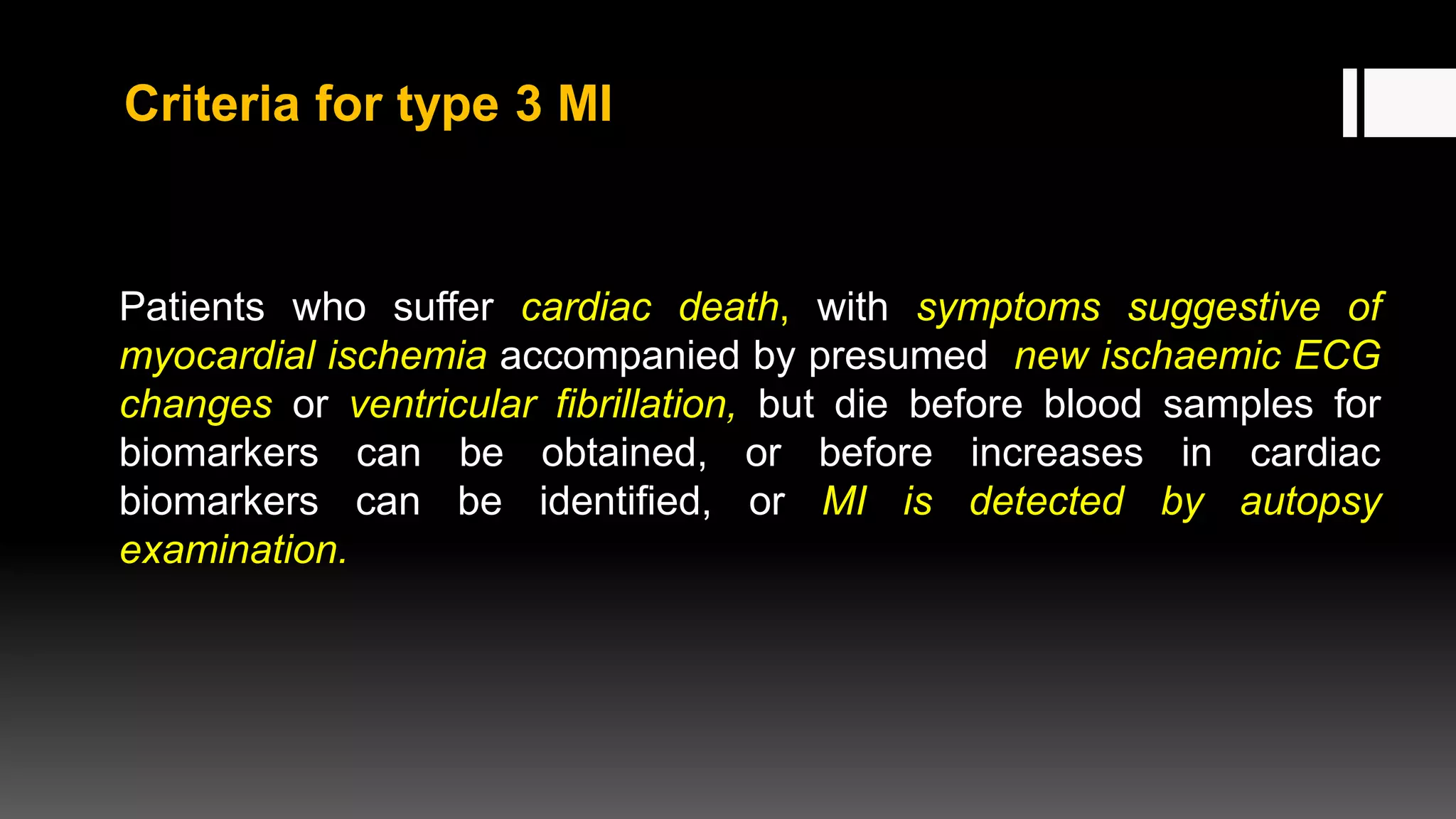 Criteria for type 3 MI

Patients who suffer cardiac death, with symptoms suggestive of myocardial ischemia accompanied by presumed new ischaemic ECG changes or ventricular fibrillation, but die before blood samples for biomarkers can be obtained, or before increases in cardiac biomarkers can be identified, or MI is detected by autopsy examination.